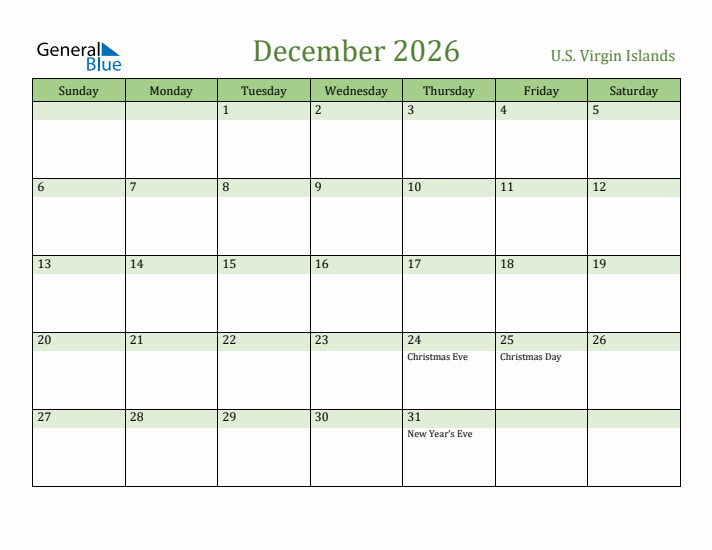 General Blue

December 2026

U.S. Virgin Islands

| Sunday | Monday | Tuesday | Wednesday | Thursday | Friday | Saturday |
|---|---|---|---|---|---|---|
| | | 1 | 2 | 3 | 4 | 5 |
| 6 | 7 | 8 | 9 | 10 | 11 | 12 |
| 13 | 14 | 15 | 16 | 17 | 18 | 19 |
| 20 | 21 | 22 | 23 | 24 Christmas Eve | 25 Christmas Day | 26 |
| 27 | 28 | 29 | 30 | 31 New Year's Eve | | |